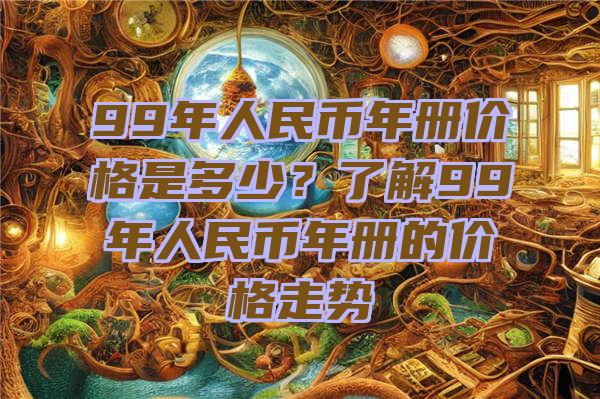 99年人民币年册价格是多少？了解99年人民币年册的价格走势